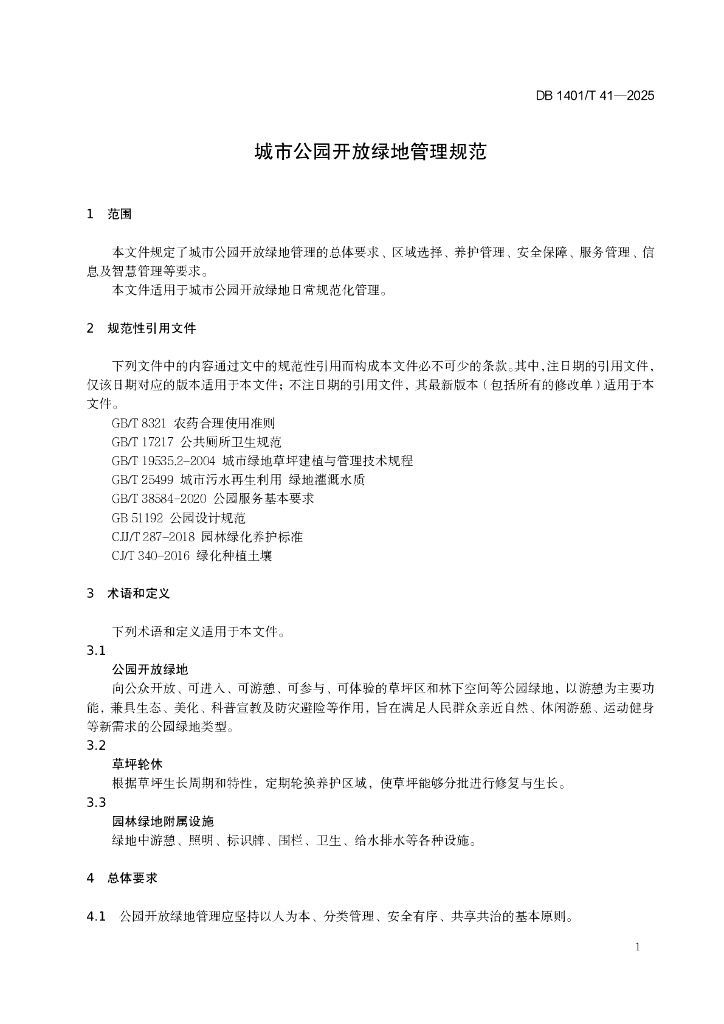 DB 1401/T 41—2025

城市公园开放绿地管理规范

1 范围

本文件规定了城市公园开放绿地管理的总体要求、区域选择、养护管理、安全保障、服务管理、信息及智慧管理等要求。

本文件适用于城市公园开放绿地日常规范化管理。

2 规范性引用文件

下列文件中的内容通过文中的规范性引用而构成本文件必不可少的条款。其中，注日期的引用文件，仅该日期对应的版本适用于本文件；不注日期的引用文件，其最新版本（包括所有的修改单）适用于本文件。

GB/T 8321 农药合理使用准则
GB/T 17217 公共厕所卫生规范
GB/T 19535.2-2004 城市绿地草坪建植与管理技术规程
GB/T 25499 城市污水再生利用 绿地灌溉水质
GB/T 38584-2020 公园服务基本要求
GB 51192 公园设计规范
CJJ/T 287-2018 园林绿化养护标准
CJ/T 340-2016 绿化种植土壤

3 术语和定义

下列术语和定义适用于本文件。

3.1
公园开放绿地
向公众开放、可进入、可游憩、可参与、可体验的草坪区和林下空间等公园绿地，以游憩为主要功能，兼具生态、美化、科普宣教及防灾避险等作用，旨在满足人民群众亲近自然、休闲游憩、运动健身等新需求的公园绿地类型。

3.2
草坪轮休
根据草坪生长周期和特性，定期轮换养护区域，使草坪能够分批进行修复与生长。

3.3
园林绿地附属设施
绿地中游憩、照明、标识牌、围栏、卫生、给水排水等各种设施。

4 总体要求

4.1 公园开放绿地管理应坚持以人为本、分类管理、安全有序、共享共治的基本原则。

1